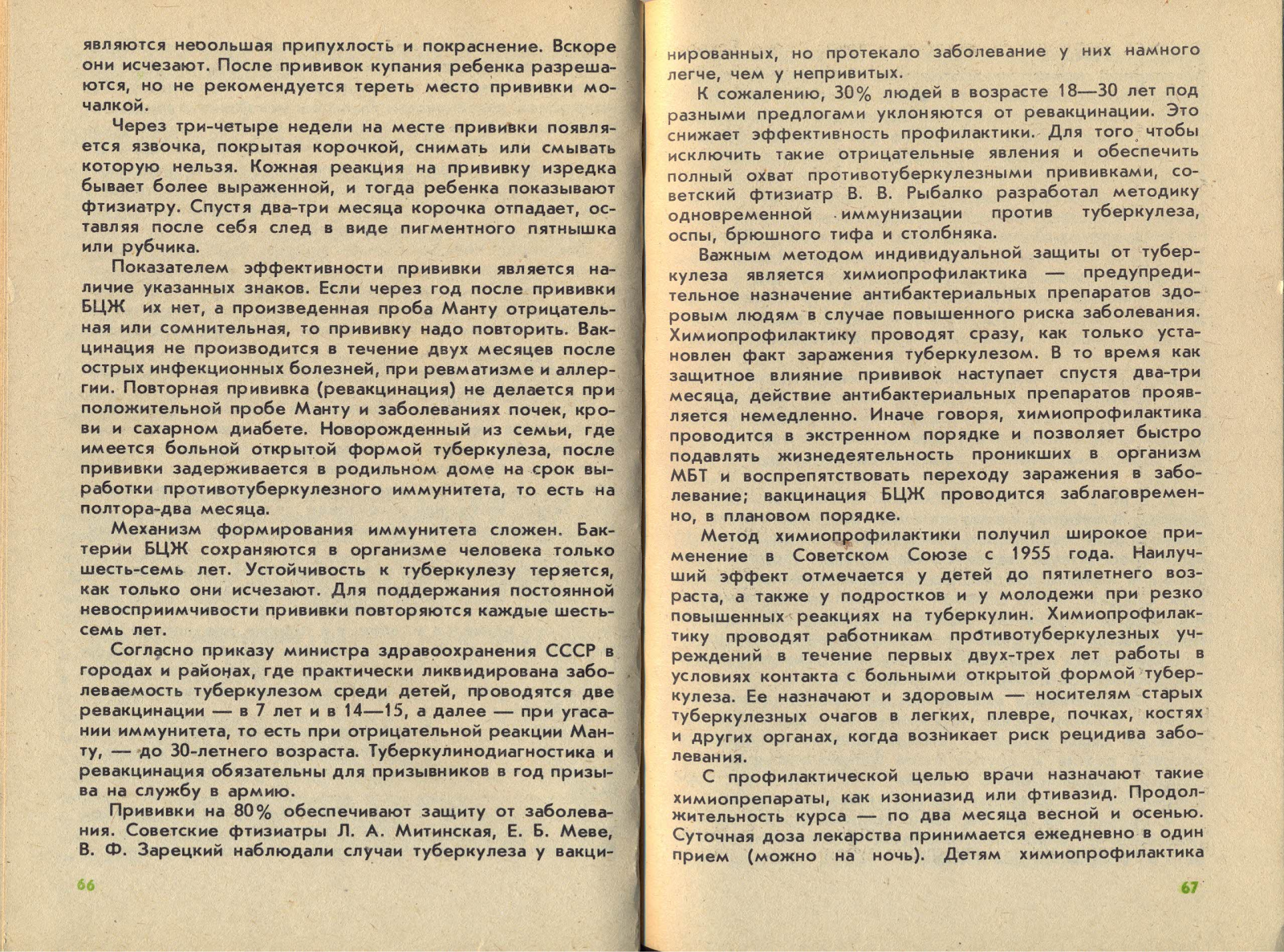 являются небольшая припухлость и покраснение. Вскоре они исчезают. После прививок купания ребенка разрешаются, но не рекомендуется тереть место прививки мочалкой.

Через три-четыре недели на месте прививки появляется язвочка, покрытая корочкой, снимать или смывать которую нельзя. Кожная реакция на прививку изредка бывает более выраженной, и тогда ребенка показывают фтизиатру. Спустя два-три месяца корочка отпадает, оставляя после себя след в виде пигментного пятнышка или рубчика.

Показателем эффективности прививки является наличие указанных знаков. Если через год после прививки БЦЖ их нет, а произведенная проба Манту отрицательная или сомнительная, то прививку надо повторить. Вакцинация не производится в течение двух месяцев после острых инфекционных болезней, при ревматизме и аллергии. Повторная прививка (ревакцинация) не делается при положительной пробе Манту и заболеваниях почек, крови и сахарном диабете. Новорожденный из семьи, где имеется больной открытой формой туберкулеза, после прививки задерживается в родильном доме на срок выработки противотуберкулезного иммунитета, то есть на полтора-два месяца.

Механизм формирования иммунитета сложен. Бактерии БЦЖ сохраняются в организме человека только шесть-семь лет. Устойчивость к туберкулезу теряется, как только они исчезают. Для поддержания постоянной невосприимчивости прививки повторяются каждые шесть-семь лет.

Согласно приказу министра здравоохранения СССР в городах и районах, где практически ликвидирована заболеваемость туберкулезом среди детей, проводятся две ревакцинации — в 7 лет и в 14—15, а далее — при угасании иммунитета, то есть при отрицательной реакции Манту, — до 30-летнего возраста. Туберкулинодиагностика и ревакцинация обязательны для призывников в год призыва на службу в армию.

Прививки на 80% обеспечивают защиту от заболевания. Советские фтизиатры Л. А. Митинская, Е. Б. Меве, В. Ф. Зарецкий наблюдали случаи туберкулеза у вакци-

66

нированных, но протекало заболевание у них намного легче, чем у непривитых.

К сожалению, 30% людей в возрасте 18—30 лет под разными предлогами уклоняются от ревакцинации. Это снижает эффективность профилактики. Для того чтобы исключить такие отрицательные явления и обеспечить полный охват противотуберкулезными прививками, советский фтизиатр В. В. Рыбалко разработал методику одновременной иммунизации против туберкулеза, оспы, брюшного тифа и столбняка.

Важным методом индивидуальной защиты от туберкулеза является химиопрофилактика — предупредительное назначение антибактериальных препаратов здоровым людям в случае повышенного риска заболевания. Химиопрофилактику проводят сразу, как только установлен факт заражения туберкулезом. В то время как защитное влияние прививок наступает спустя два-три месяца, действие антибактериальных препаратов проявляется немедленно. Иначе говоря, химиопрофилактика проводится в экстренном порядке и позволяет быстро подавлять жизнедеятельность проникших в организм МБТ и воспрепятствовать переходу заражения в заболевание; вакцинация БЦЖ проводится заблаговременно, в плановом порядке.

Метод химиопрофилактики получил широкое применение в Советском Союзе с 1955 года. Наилучший эффект отмечается у детей до пятилетнего возраста, а также у подростков и у молодежи при резко повышенных реакциях на туберкулин. Химиопрофилактику проводят работникам противотуберкулезных учреждений в течение первых двух-трех лет работы в условиях контакта с больными открытой формой туберкулеза. Ее назначают и здоровым — носителям старых туберкулезных очагов в легких, плевре, почках, костях и других органах, когда возникает риск рецидива заболевания.

С профилактической целью врачи назначают такие химиопрепараты, как изониазид или фтивазид. Продолжительность курса — по два месяца весной и осенью. Суточная доза лекарства принимается ежедневно в один прием (можно на ночь). Детям химиопрофилактика

67